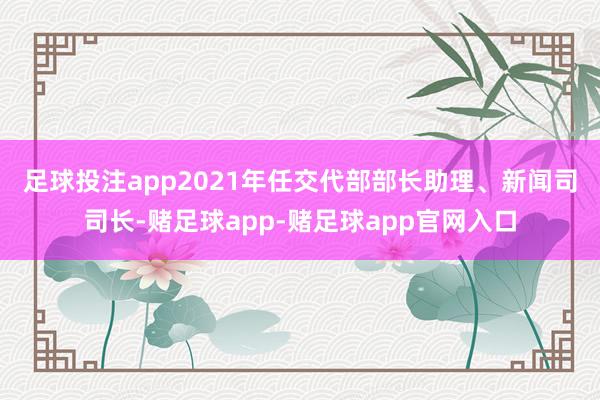 足球投注app2021年任交代部部长助理、新闻司司长-赌足球app-赌足球app官网入口